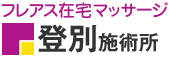 フレアス在宅マッサージ

登別施術所